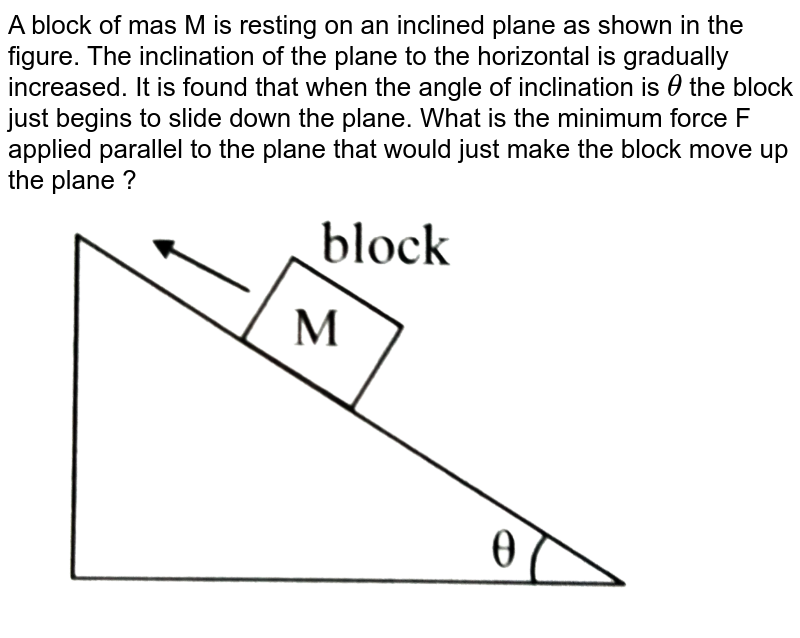 A block of mas M is resting on an inclined plane as shown in the figure. The inclination of the plane to the horizontal is gradually increased. It is found that when the angle of inclination is $\theta$ the block just begins to slide down the plane. What is the minimum force F applied parallel to the plane that would just make the block move up the plane ?

block

M

$\theta$